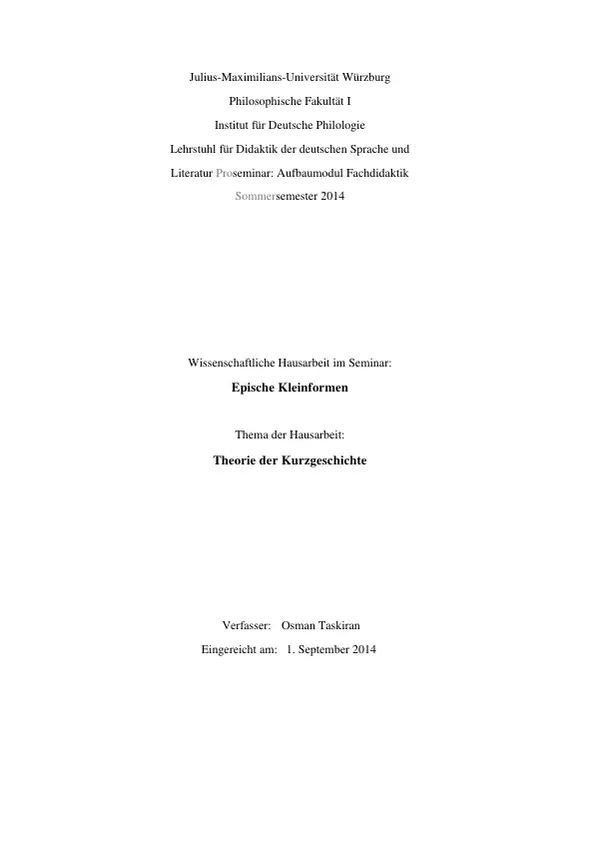 Julius-Maximilians-Universität Würzburg

Philosophische Fakultät I

Institut für Deutsche Philologie

Lehrstuhl für Didaktik der deutschen Sprache und

Literatur Proseminar: Aufbaumodul Fachdidaktik

Sommersemester 2014

Wissenschaftliche Hausarbeit im Seminar:

Epische Kleinformen

Thema der Hausarbeit:

Theorie der Kurzgeschichte

Verfasser: Osman Taskiran

Eingereicht am: 1. September 2014